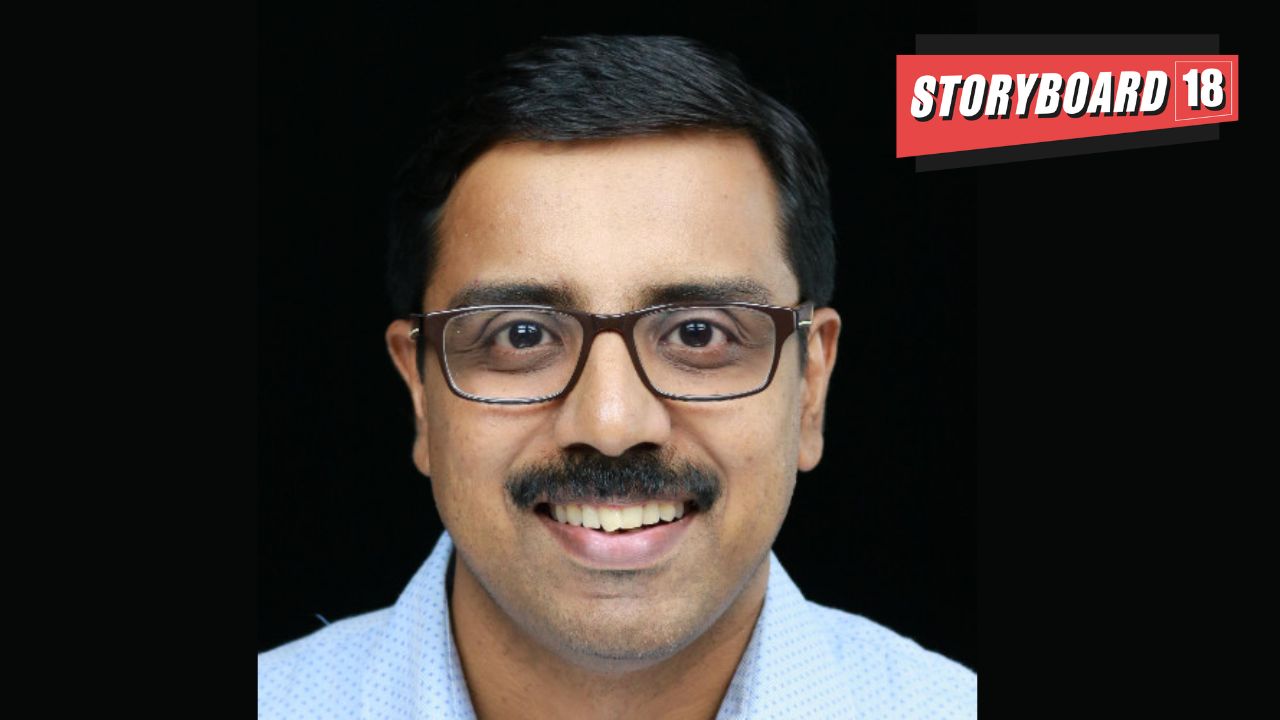 STORYBOARD 18